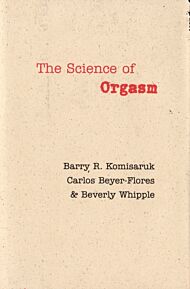 The Science of
Orgasm

Barry R. Komisaruk
Carlos Beyer-Flores
& Beverly Whipple